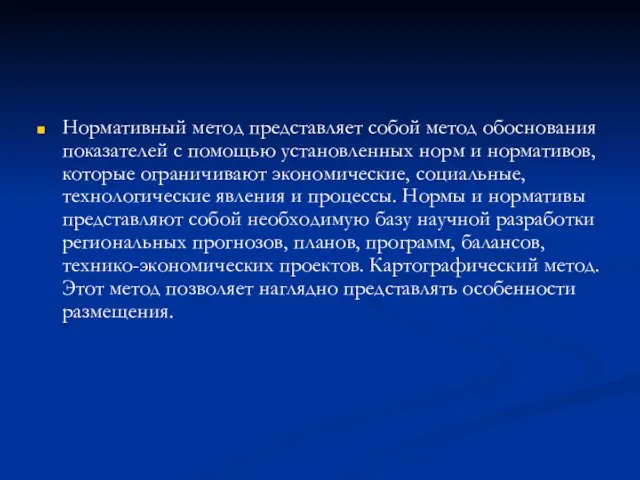 Нормативный метод представляет собой метод обоснования показателей с помощью установленных норм и нормативов, которые ограничивают экономические, социальные, технологические явления и процессы. Нормы и нормативы представляют собой необходимую базу научной разработки региональных прогнозов, планов, программ, балансов, технико-экономических проектов. Картографический метод. Этот метод позволяет наглядно представлять особенности размещения.